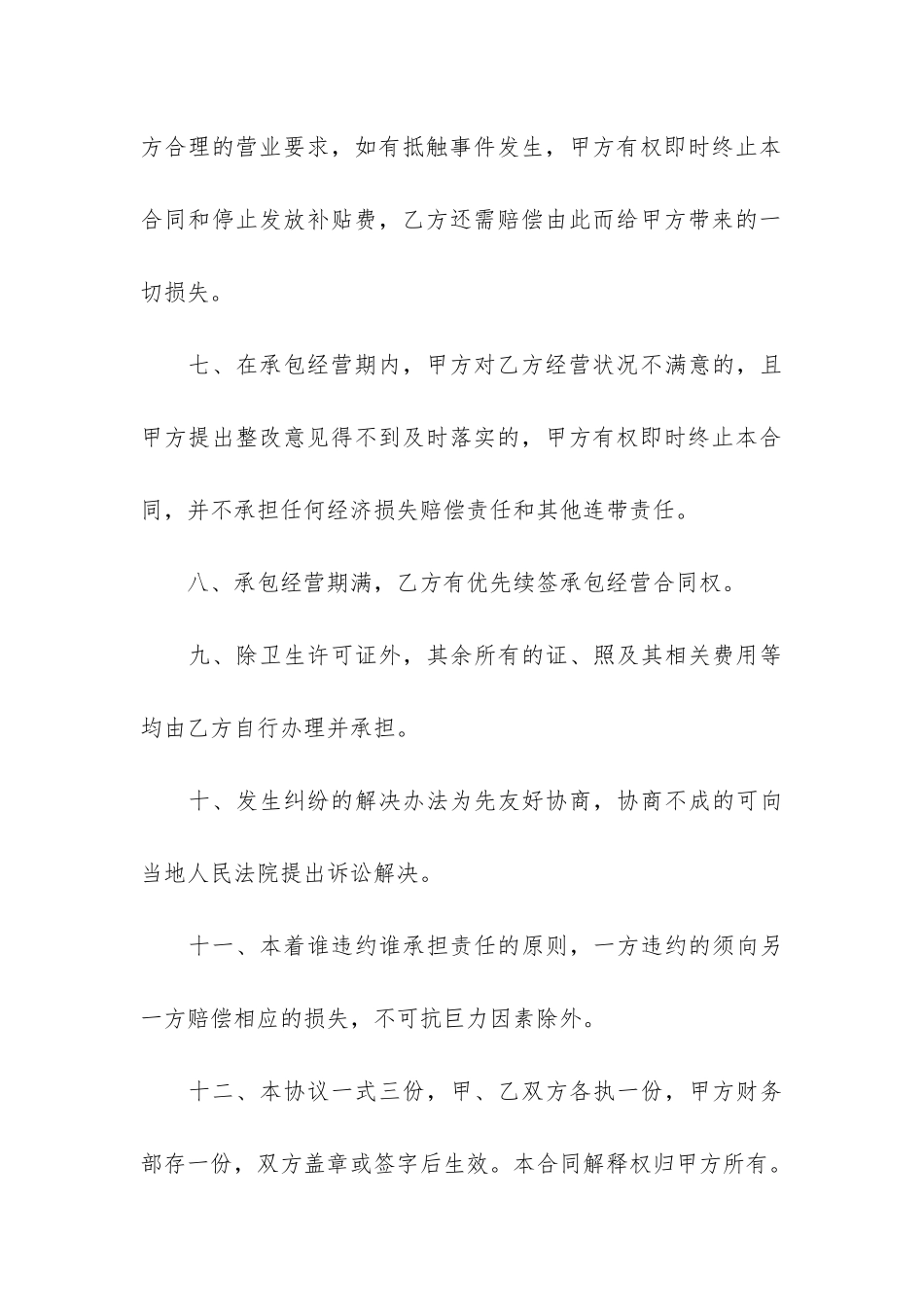 方合理的营业要求，如有抵触事件发生，甲方有权即时终止本合同和停止发放补贴费，乙方还需赔偿由此而给甲方带来的一切损失。

七、在承包经营期内，甲方对乙方经营状况不满意的，且甲方提出整改意见得不到及时落实的，甲方有权即时终止本合同，并不承担任何经济损失赔偿责任和其他连带责任。

八、承包经营期满，乙方有优先续签承包经营合同权。

九、除卫生许可证外，其余所有的证、照及其相关费用等均由乙方自行办理并承担。

十、发生纠纷的解决办法为先友好协商，协商不成的可向当地人民法院提出诉讼解决。

十一、本着谁违约谁承担责任的原则，一方违约的须向另一方赔偿相应的损失，不可抗巨力因素除外。

十二、本协议一式三份，甲、乙双方各执一份，甲方财务部存一份，双方盖章或签字后生效。本合同解释权归甲方所有。